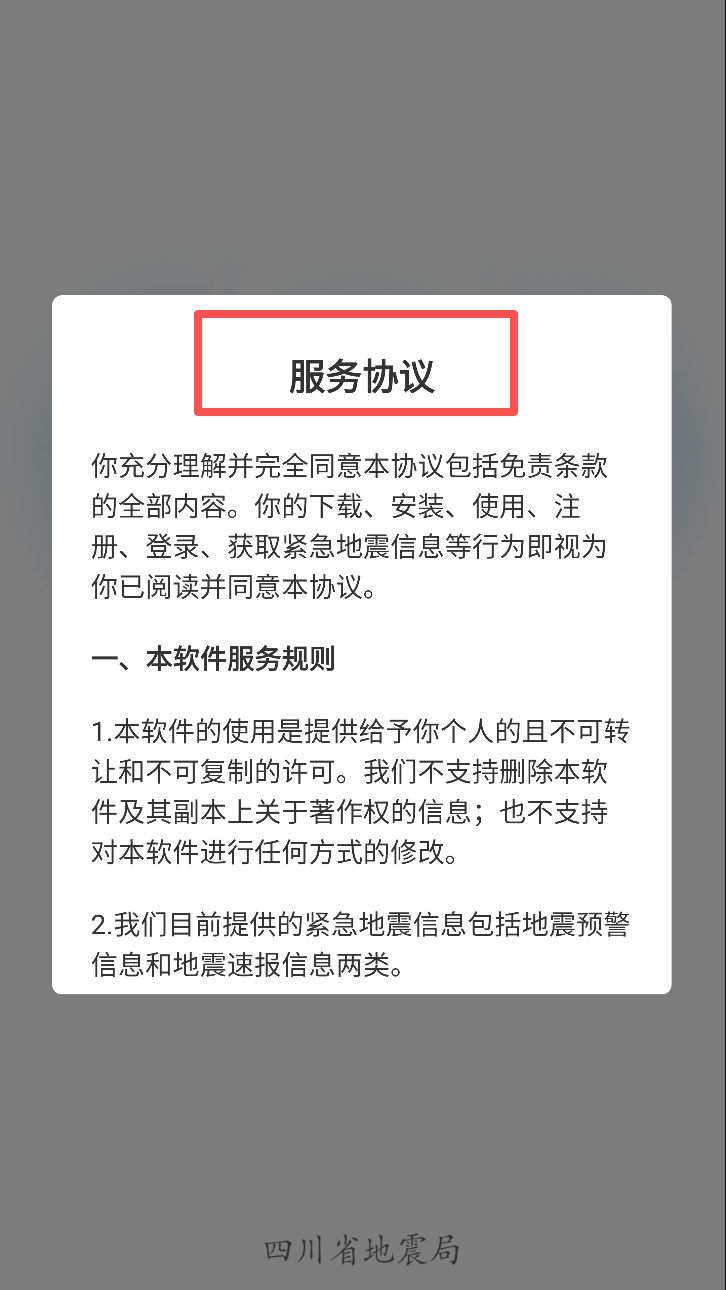 服务协议

你充分理解并完全同意本协议包括免责条款的全部内容。你的下载、安装、使用、注册、登录、获取紧急地震信息等行为即视为你已阅读并同意本协议。

一、本软件服务规则

1.本软件的使用是提供给予你个人的且不可转让和不可复制的许可。我们不支持删除本软件及其副本上关于著作权的信息；也不支持对本软件进行任何方式的修改。

2.我们目前提供的紧急地震信息包括地震预警信息和地震速报信息两类。

四川省地震局